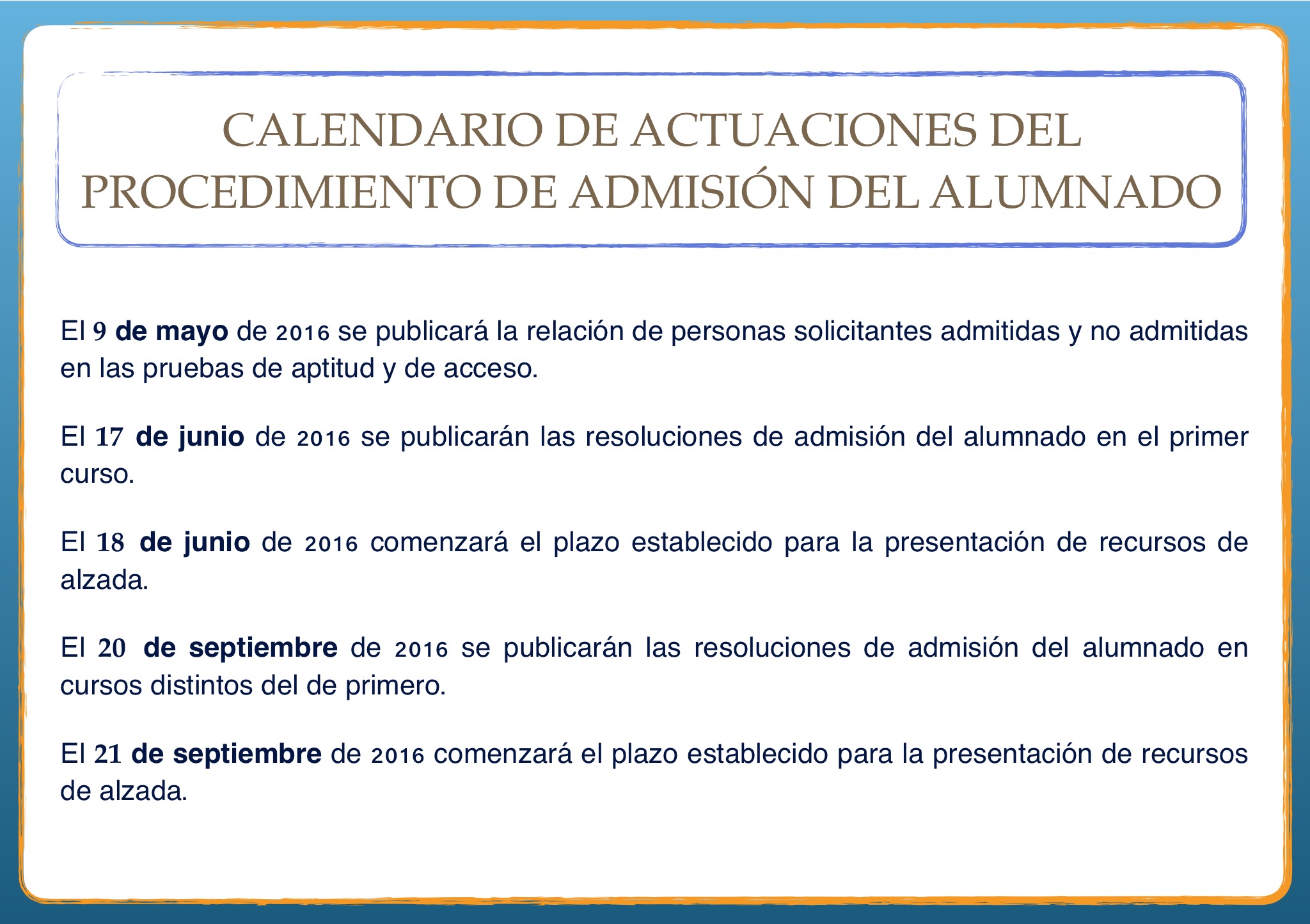 CALENDARIO DE ACTUACIONES DEL PROCEDIMIENTO DE ADMISIÓN DEL ALUMNADO

El 9 de mayo de 2016 se publicará la relación de personas solicitantes admitidas y no admitidas en las pruebas de aptitud y de acceso.

El 17 de junio de 2016 se publicarán las resoluciones de admisión del alumnado en el primer curso.

El 18 de junio de 2016 comenzará el plazo establecido para la presentación de recursos de alzada.

El 20 de septiembre de 2016 se publicarán las resoluciones de admisión del alumnado en cursos distintos del de primero.

El 21 de septiembre de 2016 comenzará el plazo establecido para la presentación de recursos de alzada.